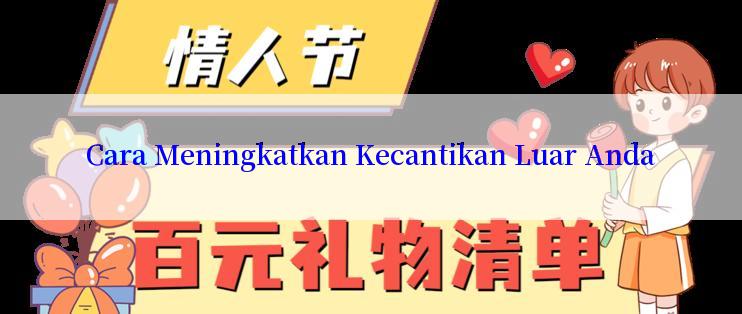 情人节

Cara Meningkatkan Kecantikan Luar Anda

百元礼物清单